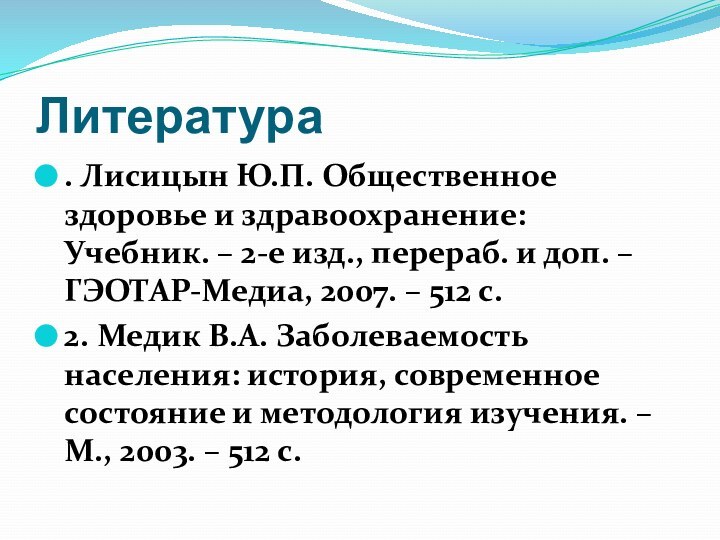 Литература

. Лисицын Ю.П. Общественное здоровье и здравоохранение: Учебник. – 2-е изд., перераб. и доп. – ГЭОТАР-Медиа, 2007. – 512 с.

2. Медик В.А. Заболеваемость населения: история, современное состояние и методология изучения. – М., 2003. – 512 с.